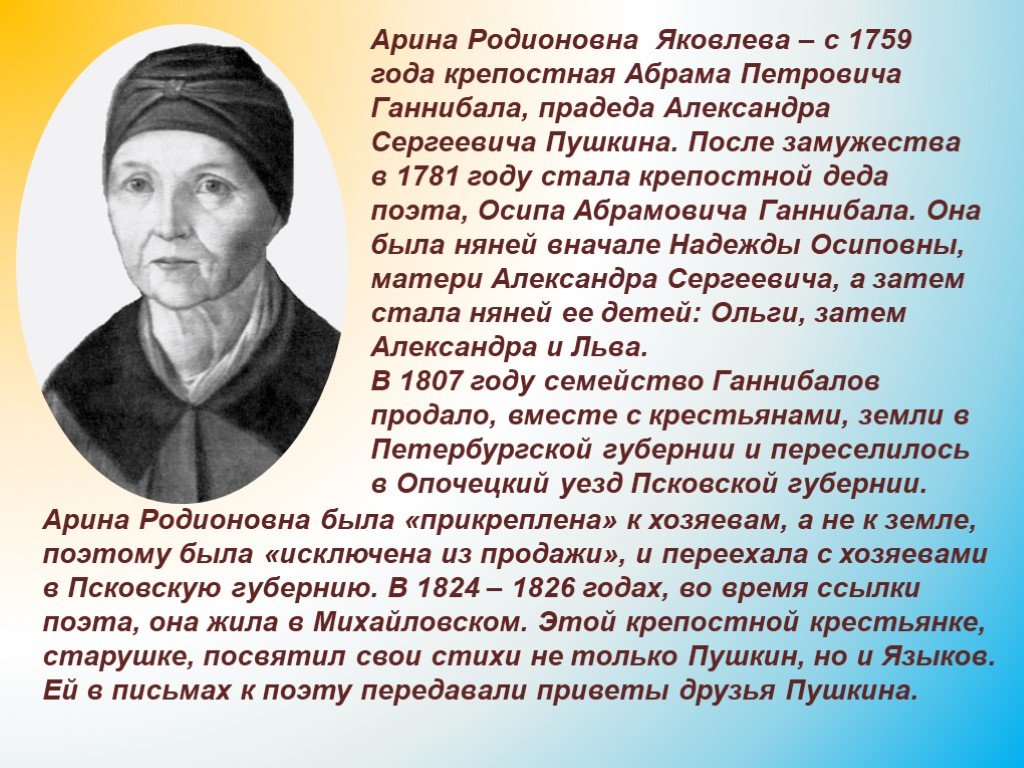 Арина Родионовна Яковлева – с 1759 года крепостная Абрама Петровича Ганнибала, прадеда Александра Сергеевича Пушкина. После замужества в 1781 году стала крепостной деда поэта, Осипа Абрамовича Ганнибала. Она была няней вначале Надежды Осиповны, матери Александра Сергеевича, а затем стала няней ее детей: Ольги, затем Александра и Льва.
В 1807 году семейство Ганнибалов продало, вместе с крестьянами, земли в Петербургской губернии и переселилось в Опочецкий уезд Псковской губернии.
Арина Родионовна была «прикреплена» к хозяевам, а не к земле, поэтому была «исключена из продажи», и переехала с хозяевами в Псковскую губернию. В 1824 – 1826 годах, во время ссылки поэта, она жила в Михайловском. Этой крепостной крестьянке, старушке, посвятил свои стихи не только Пушкин, но и Языков. Ей в письмах к поэту передавали приветы друзья Пушкина.